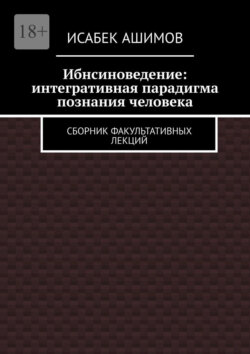 18+

ИСАБЕК АШИМОВ

Ибнсиноведение: интегративная парадигма познания человека

СБОРНИК ФАКУЛЬТАТИВНЫХ ЛЕКЦИЙ